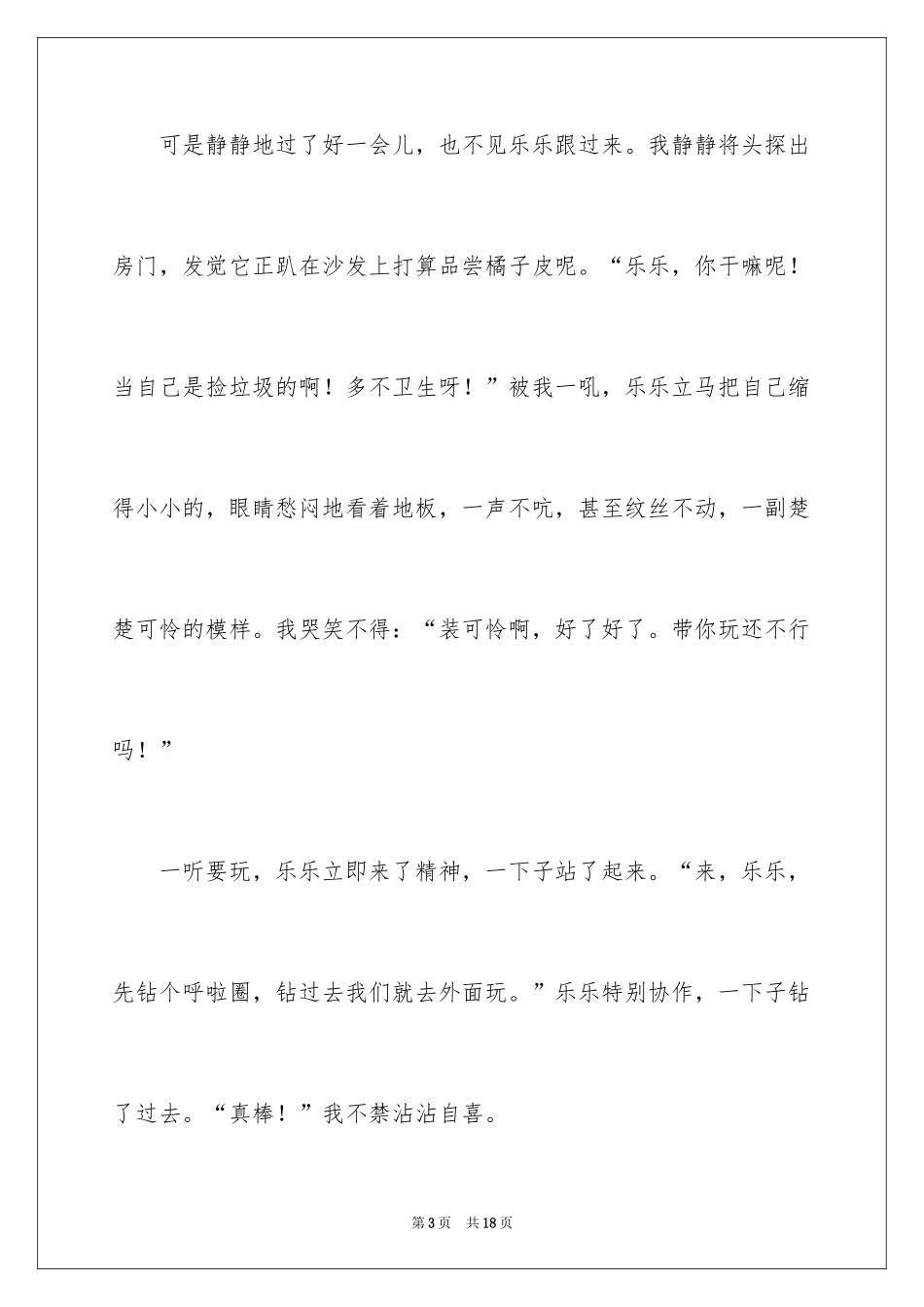 可是静静地过了好一会儿，也不见乐乐跟过来。我静静将头探出房门，发觉它正趴在沙发上打算品尝橘子皮呢。“乐乐，你干嘛呢！当自己是捡垃圾的啊！多不卫生呀！”被我一吼，乐乐立马把自己缩得小小的，眼睛愁闷地看着地板，一声不吭，甚至纹丝不动，一副楚楚可怜的模样。我哭笑不得：“装可怜啊，好了好了。带你玩还不行吗！”

一听要玩，乐乐立即来了精神，一下子站了起来。“来，乐乐，先钻个呼啦圈，钻过去我们就去外面玩。”乐乐特别协作，一下子钻了过去。“真棒！”我不禁沾沾自喜。

第3页 共18页